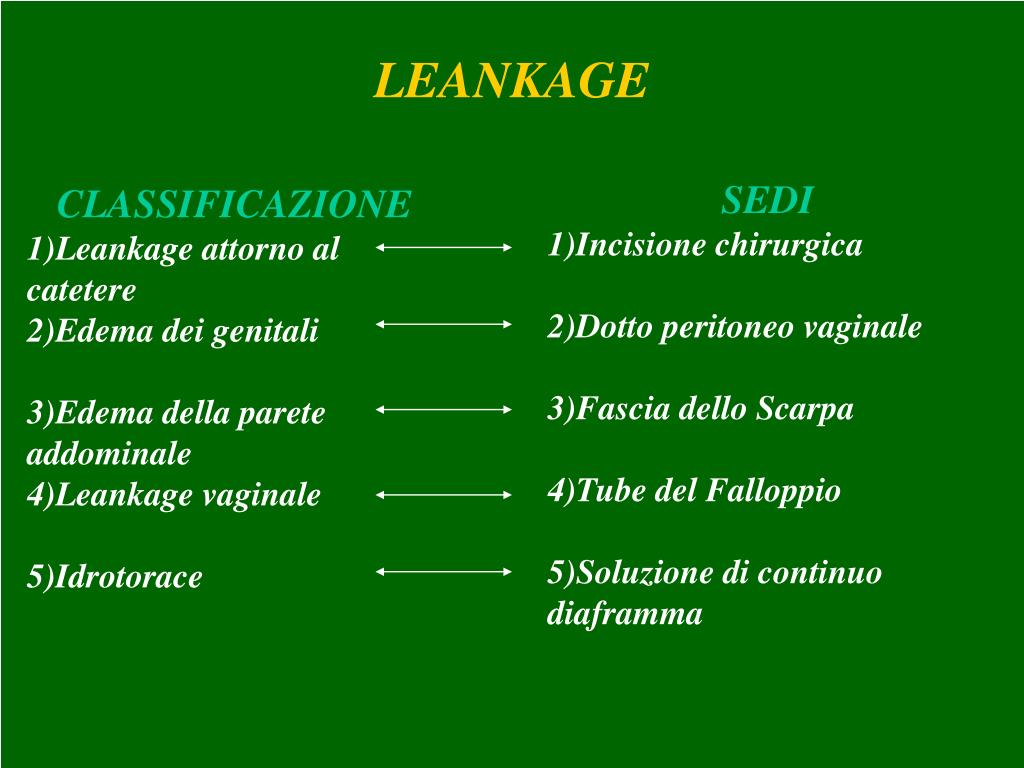 LEANKAGE

CLASSIFICAZIONE
1)Leankage attorno al catetere
2)Edema dei genitali

3)Edema della parete addominale
4)Leankage vaginale

5)Idrotorace

SEDI
1)Incisione chirurgica

2)Dotto peritoneo vaginale

3)Fascia dello Scarpa

4)Tube del Falloppio

5)Soluzione di continuo diaframma